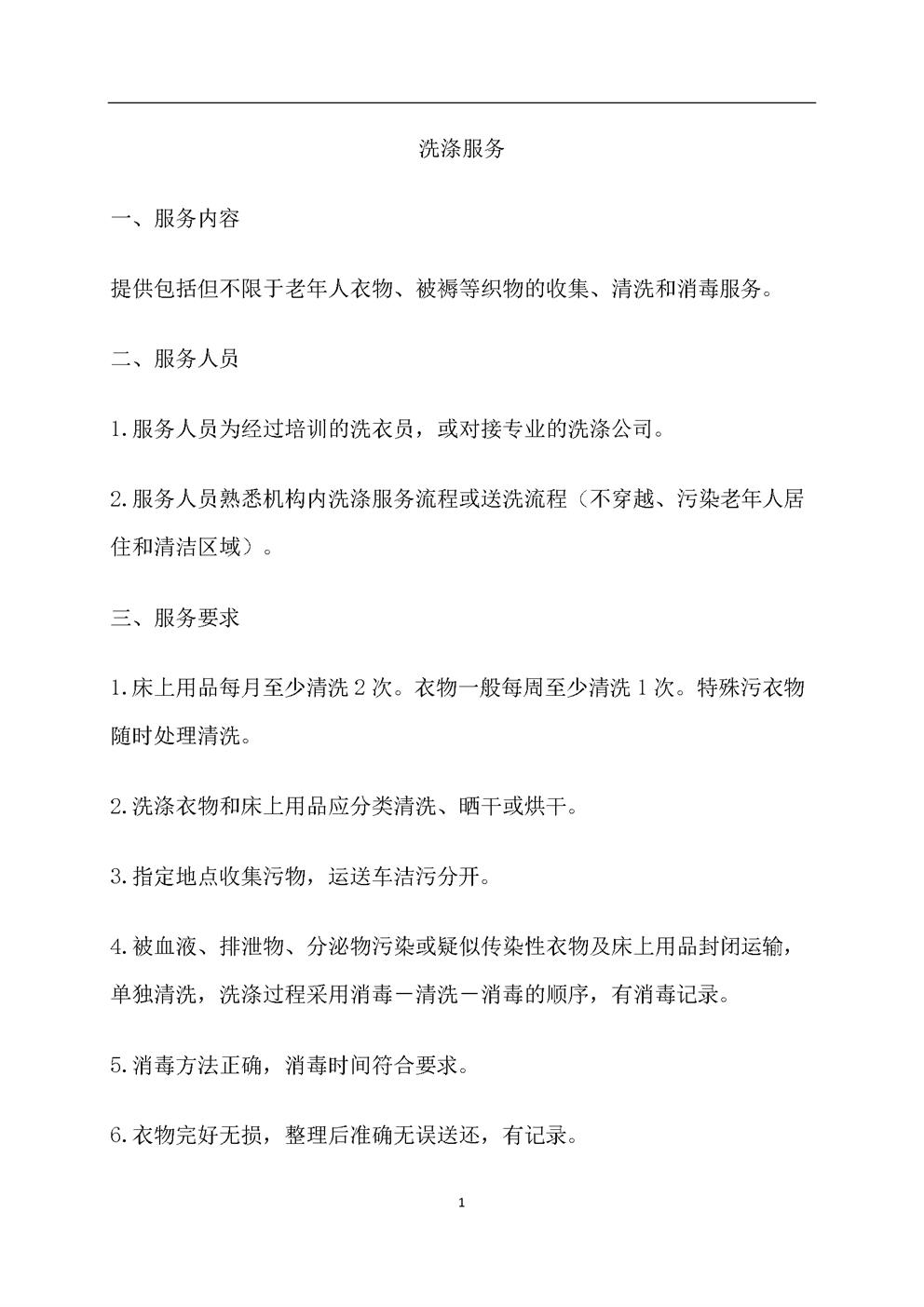 洗涤服务

一、服务内容

提供包括但不限于老年人衣物、被褥等织物的收集、清洗和消毒服务。

二、服务人员

1.服务人员为经过培训的洗衣员，或对接专业的洗涤公司。

2.服务人员熟悉机构内洗涤服务流程或送洗流程（不穿越、污染老年人居住和清洁区域）。

三、服务要求

1.床上用品每月至少清洗2次。衣物一般每周至少清洗1次。特殊污衣物随时处理清洗。

2.洗涤衣物和床上用品应分类清洗、晒干或烘干。

3.指定地点收集污物，运送车洁污分开。

4.被血液、排泄物、分泌物污染或疑似传染性衣物及床上用品封闭运输，单独清洗，洗涤过程采用消毒－清洗－消毒的顺序，有消毒记录。

5.消毒方法正确，消毒时间符合要求。

6.衣物完好无损，整理后准确无误送还，有记录。

1